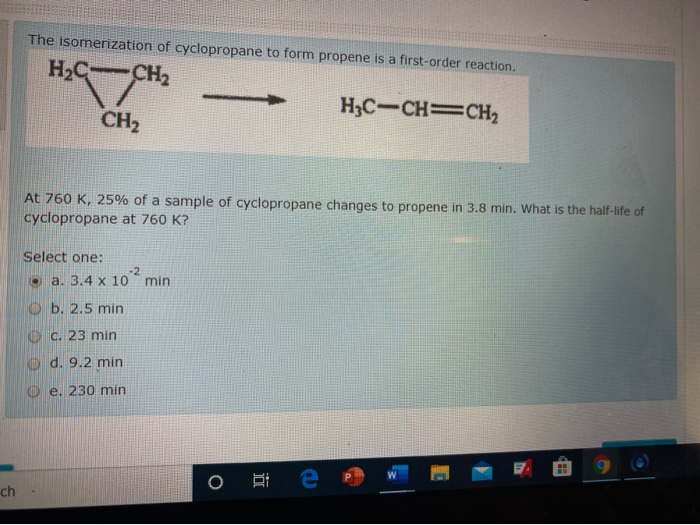 The isomerization of cyclopropane to form propene is a first-order reaction.

$H_2C$—$CH_2$
$CH_2$

$H_3C-CH=CH_2$

At 760 K, 25% of a sample of cyclopropane changes to propene in 3.8 min. What is the half-life of cyclopropane at 760 K?

Select one:
a. $3.4 \times 10^{-2}$ min
b. 2.5 min
c. 23 min
d. 9.2 min
e. 230 min

ch